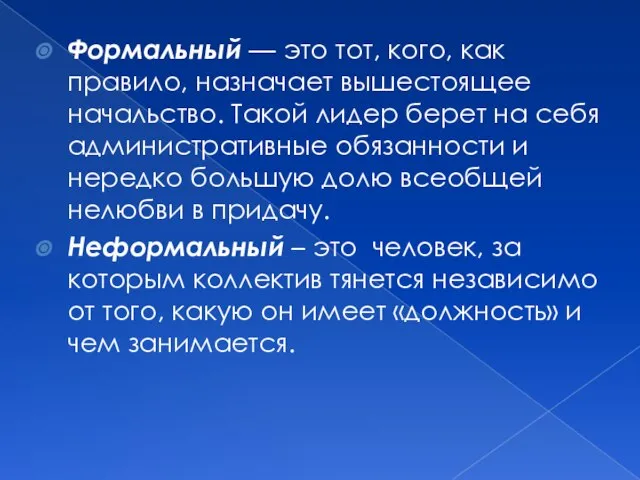 Формальный — это тот, кого, как правило, назначает вышестоящее начальство. Такой лидер берет на себя административные обязанности и нередко большую долю всеобщей нелюбви в придачу.

Неформальный – это человек, за которым коллектив тянется независимо от того, какую он имеет «должность» и чем занимается.